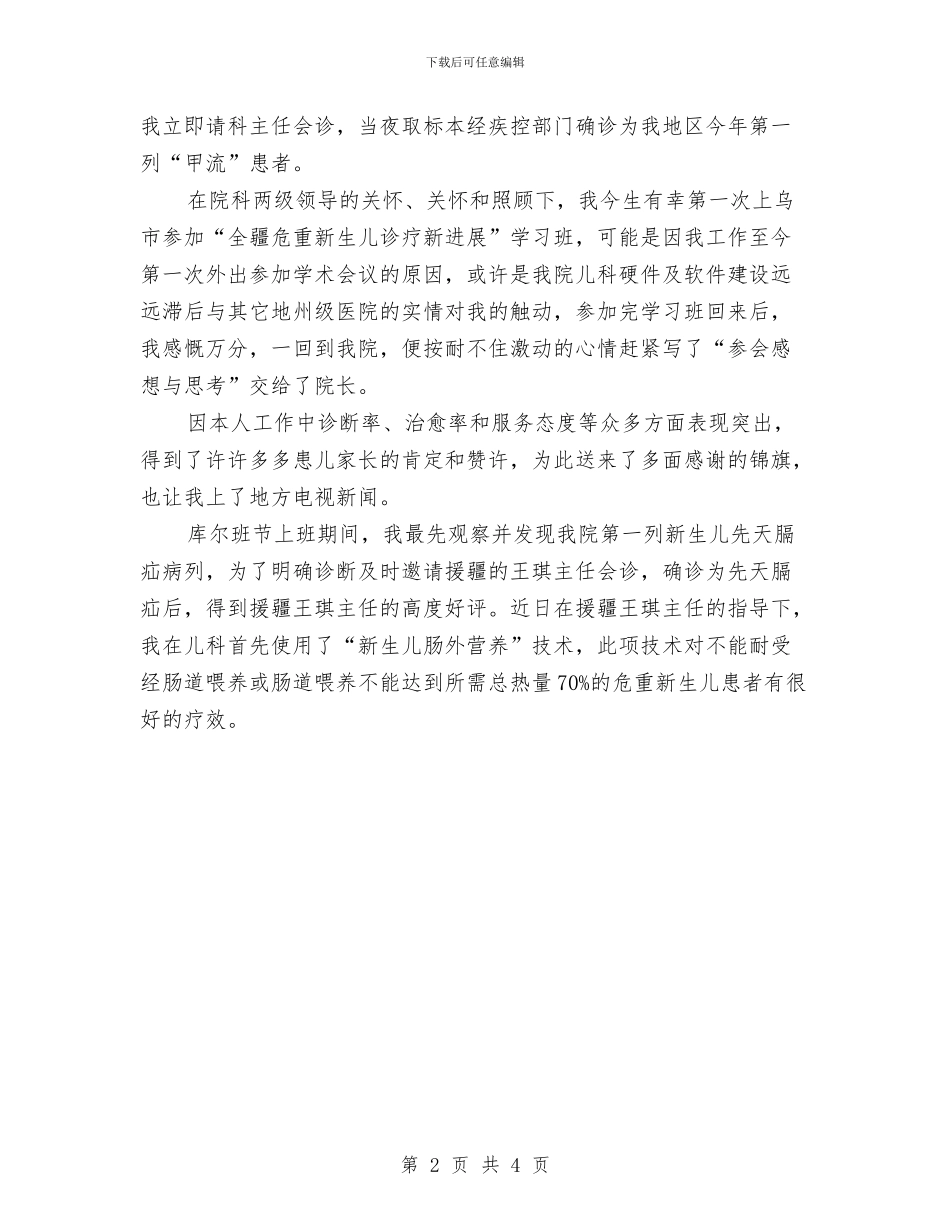 下载后可任意编辑

我立即请科主任会诊，当夜取标本经疾控部门确诊为我地区今年第一列“甲流”患者。

在院科两级领导的关怀、关怀和照顾下，我今生有幸第一次上乌市参加“全疆危重新生儿诊疗新进展”学习班，可能是因我工作至今第一次外出参加学术会议的原因，或许是我院儿科硬件及软件建设远远滞后与其它地州级医院的实情对我的触动，参加完学习班回来后，我感慨万分，一回到我院，便按耐不住激动的心情赶紧写了“参会感想与思考”交给了院长。

因本人工作中诊断率、治愈率和服务态度等众多方面表现突出，得到了许许多多患儿家长的肯定和赞许，为此送来了多面感谢的锦旗，也让我上了地方电视新闻。

库尔班节上班期间，我最先观察并发现我院第一列新生儿先天膈疝病列，为了明确诊断及时邀请援疆的王琪主任会诊，确诊为先天膈疝后，得到援疆王琪主任的高度好评。近日在援疆王琪主任的指导下，我在儿科首先使用了“新生儿肠外营养”技术，此项技术对不能耐受经肠道喂养或肠道喂养不能达到所需总热量70%的危重新生儿患者有很好的疗效。

第 2 页 共 4 页